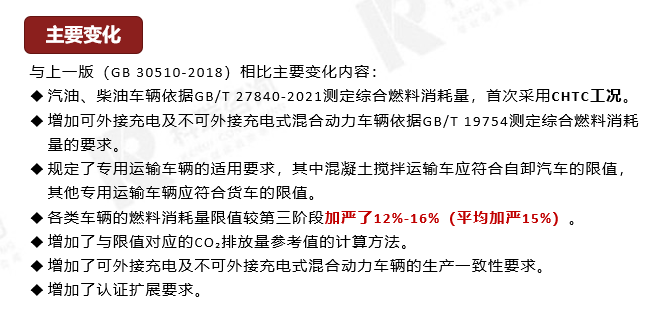 主要变化

与上一版（GB 30510-2018）相比主要变化内容：

◆ 汽油、柴油车辆依据GB/T 27840-2021测定综合燃料消耗量，首次采用CHTC工况。

◆ 增加可外接充电及不可外接充电式混合动力车辆依据GB/T 19754测定综合燃料消耗量的要求。

◆ 规定了专用运输车辆的适用要求，其中混凝土搅拌运输车应符合自卸汽车的限值，其他专用运输车辆应符合货车的限值。

◆ 各类车辆的燃料消耗量限值较第三阶段加严了12%-16%（平均加严15%）。

◆ 增加了与限值对应的$CO_2$排放量参考值的计算方法。

◆ 增加了可外接充电及不可外接充电式混合动力车辆的生产一致性要求。

◆ 增加了认证扩展要求。